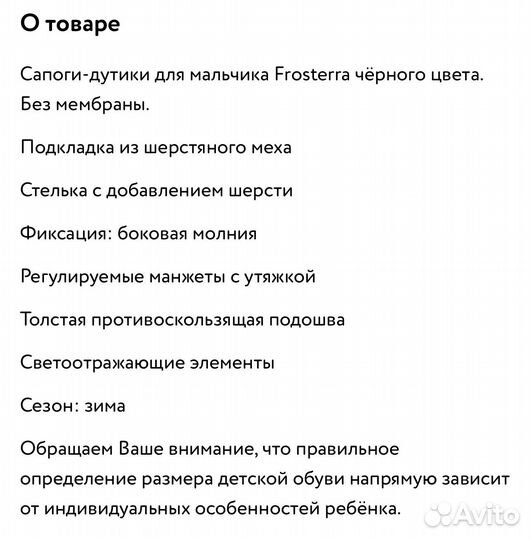 О товаре

Сапоги-дутики для мальчика Frosterra чёрного цвета. Без мембраны.

Подкладка из шерстяного меха

Стелька с добавлением шерсти

Фиксация: боковая молния

Регулируемые манжеты с утяжкой

Толстая противоскользящая подошва

Светоотражающие элементы

Сезон: зима

Обращаем Ваше внимание, что правильное определение размера детской обуви напрямую зависит от индивидуальных особенностей ребёнка.

Avito